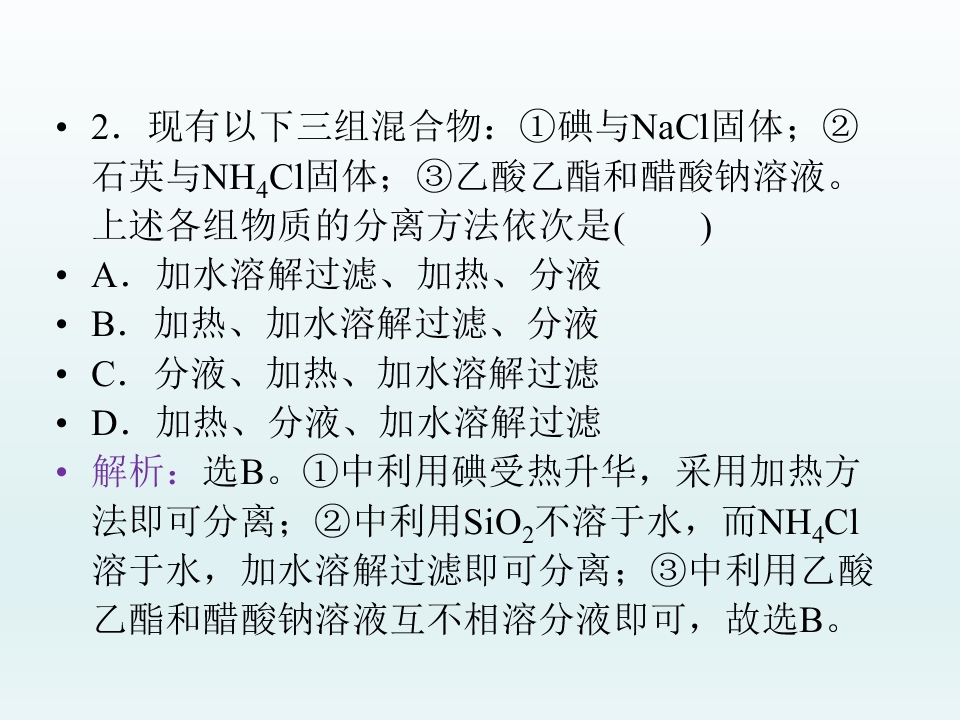 • 2．现有以下三组混合物：①碘与NaCl固体；②石英与$NH_4Cl$固体；③乙酸乙酯和醋酸钠溶液。上述各组物质的分离方法依次是(　　)

• A．加水溶解过滤、加热、分液

• B．加热、加水溶解过滤、分液

• C．分液、加热、加水溶解过滤

• D．加热、分液、加水溶解过滤

• 解析：选B。①中利用碘受热升华，采用加热方法即可分离；②中利用$SiO_2$不溶于水，而$NH_4Cl$溶于水，加水溶解过滤即可分离；③中利用乙酸乙酯和醋酸钠溶液互不相溶分液即可，故选B。